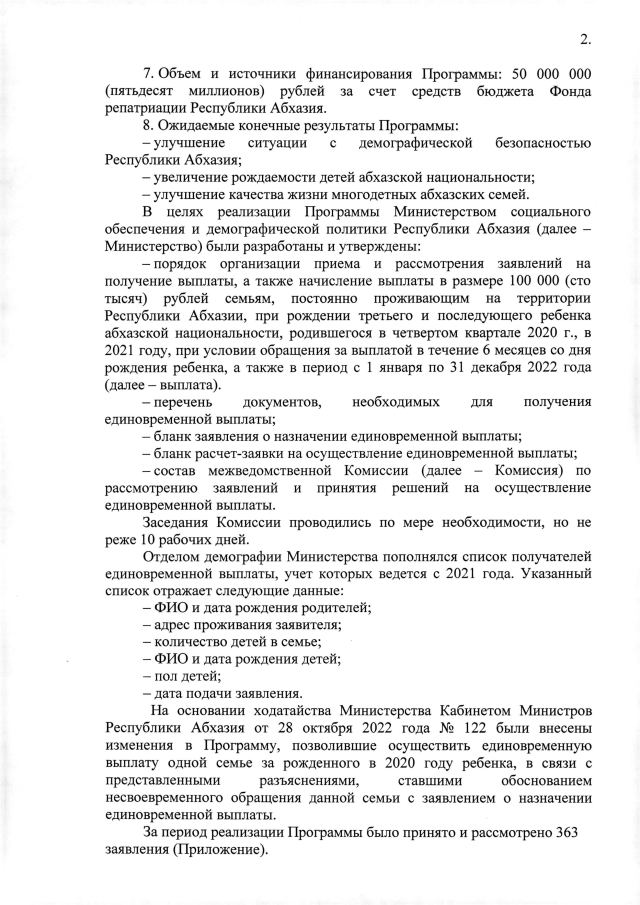 2.

7. Объем и источники финансирования Программы: 50 000 000 (пятьдесят миллионов) рублей за счет средств бюджета Фонда репатриации Республики Абхазия.

8. Ожидаемые конечные результаты Программы:

– улучшение ситуации с демографической безопасностью Республики Абхазия;

– увеличение рождаемости детей абхазской национальности;

– улучшение качества жизни многодетных абхазских семей.

В целях реализации Программы Министерством социального обеспечения и демографической политики Республики Абхазия (далее – Министерство) были разработаны и утверждены:

– порядок организации приема и рассмотрения заявлений на получение выплаты, а также начисление выплаты в размере 100 000 (сто тысяч) рублей семьям, постоянно проживающим на территории Республики Абхазии, при рождении третьего и последующего ребенка абхазской национальности, родившегося в четвертом квартале 2020 г., в 2021 году, при условии обращения за выплатой в течение 6 месяцев со дня рождения ребенка, а также в период с 1 января по 31 декабря 2022 года (далее – выплата).

– перечень документов, необходимых для получения единовременной выплаты;

– бланк заявления о назначении единовременной выплаты;

– бланк расчет-заявки на осуществление единовременной выплаты;

– состав межведомственной Комиссии (далее – Комиссия) по рассмотрению заявлений и принятия решений на осуществление единовременной выплаты.

Заседания Комиссии проводились по мере необходимости, но не реже 10 рабочих дней.

Отделом демографии Министерства пополнялся список получателей единовременной выплаты, учет которых ведется с 2021 года. Указанный список отражает следующие данные:

– ФИО и дата рождения родителей;

– адрес проживания заявителя;

– количество детей в семье;

– ФИО и дата рождения детей;

– пол детей;

– дата подачи заявления.

На основании ходатайства Министерства Кабинетом Министров Республики Абхазия от 28 октября 2022 года № 122 были внесены изменения в Программу, позволившие осуществить единовременную выплату одной семье за рожденного в 2020 году ребенка, в связи с представленными разъяснениями, ставшими обоснованием несвоевременного обращения данной семьи с заявлением о назначении единовременной выплаты.

За период реализации Программы было принято и рассмотрено 363 заявления (Приложение).